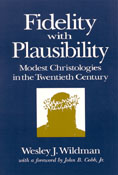 Fidelity
with
Plausibility

Modest Christologies in the Twentieth Century

Wesley J. Wildman
with a foreword by John B. Cobb, Jr.